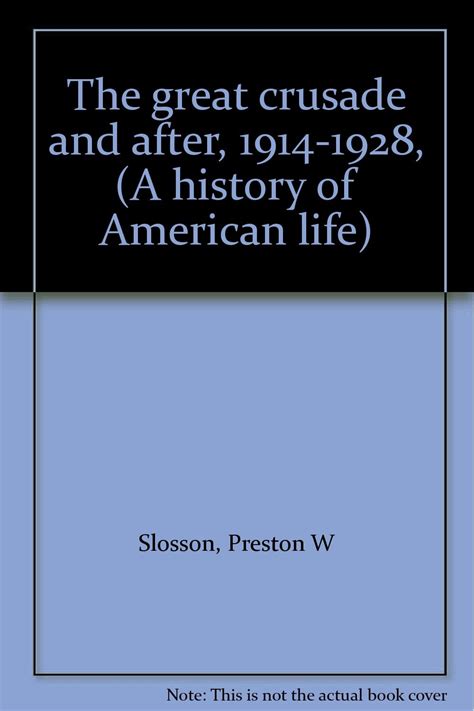 The great crusade and after, 1914-1928, (A history of American life)

Slosson, Preston W

Note: This is not the actual book cover